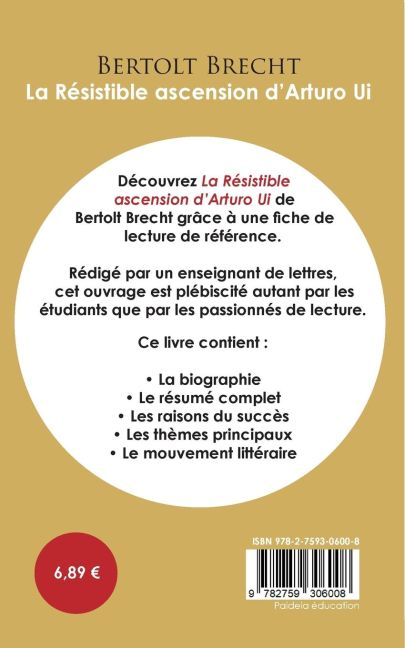 Bertolt Brecht
La Résistible ascension d'Arturo Ui

Découvrez La Résistible ascension d'Arturo Ui de Bertolt Brecht grâce à une fiche de lecture de référence.

Rédigé par un enseignant de lettres, cet ouvrage est plébiscité autant par les étudiants que par les passionnés de lecture.

Ce livre contient :

• La biographie
• Le résumé complet
• Les raisons du succès
• Les thèmes principaux
• Le mouvement littéraire

6,89 €

ISBN 978-2-7593-0600-8

9 782759 306008
Paideia éducation